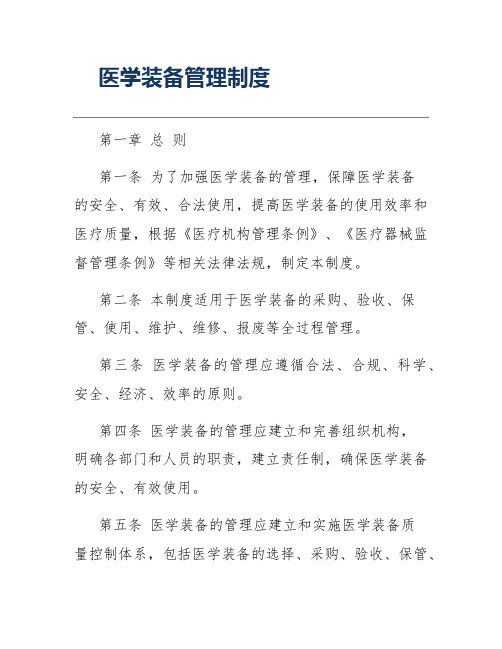 医学装备管理制度

第一章 总 则

第一条 为了加强医学装备的管理，保障医学装备的安全、有效、合法使用，提高医学装备的使用效率和医疗质量，根据《医疗机构管理条例》、《医疗器械监督管理条例》等相关法律法规，制定本制度。

第二条 本制度适用于医学装备的采购、验收、保管、使用、维护、维修、报废等全过程管理。

第三条 医学装备的管理应遵循合法、合规、科学、安全、经济、效率的原则。

第四条 医学装备的管理应建立和完善组织机构，明确各部门和人员的职责，建立责任制，确保医学装备的安全、有效使用。

第五条 医学装备的管理应建立和实施医学装备质量控制体系，包括医学装备的选择、采购、验收、保管、